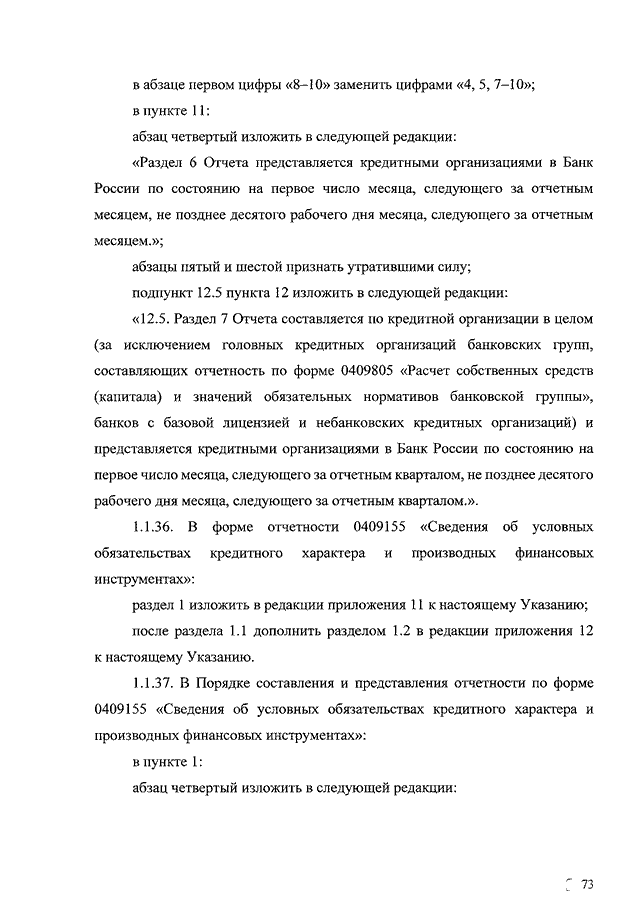 в абзаце первом цифры «8–10» заменить цифрами «4, 5, 7–10»;

в пункте 11:

абзац четвертый изложить в следующей редакции:

«Раздел 6 Отчета представляется кредитными организациями в Банк России по состоянию на первое число месяца, следующего за отчетным месяцем, не позднее десятого рабочего дня месяца, следующего за отчетным месяцем.»;

абзацы пятый и шестой признать утратившими силу;

подпункт 12.5 пункта 12 изложить в следующей редакции:

«12.5. Раздел 7 Отчета составляется по кредитной организации в целом (за исключением головных кредитных организаций банковских групп, составляющих отчетность по форме 0409805 «Расчет собственных средств (капитала) и значений обязательных нормативов банковской группы», банков с базовой лицензией и небанковских кредитных организаций) и представляется кредитными организациями в Банк России по состоянию на первое число месяца, следующего за отчетным кварталом, не позднее десятого рабочего дня месяца, следующего за отчетным кварталом.».

1.1.36. В форме отчетности 0409155 «Сведения об условных обязательствах кредитного характера и производных финансовых инструментах»:

раздел 1 изложить в редакции приложения 11 к настоящему Указанию;

после раздела 1.1 дополнить разделом 1.2 в редакции приложения 12 к настоящему Указанию.

1.1.37. В Порядке составления и представления отчетности по форме 0409155 «Сведения об условных обязательствах кредитного характера и производных финансовых инструментах»:

в пункте 1:

абзац четвертый изложить в следующей редакции:

73